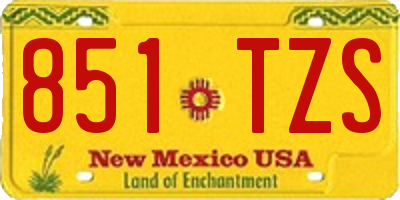 851 TZS

New Mexico USA
Land of Enchantment